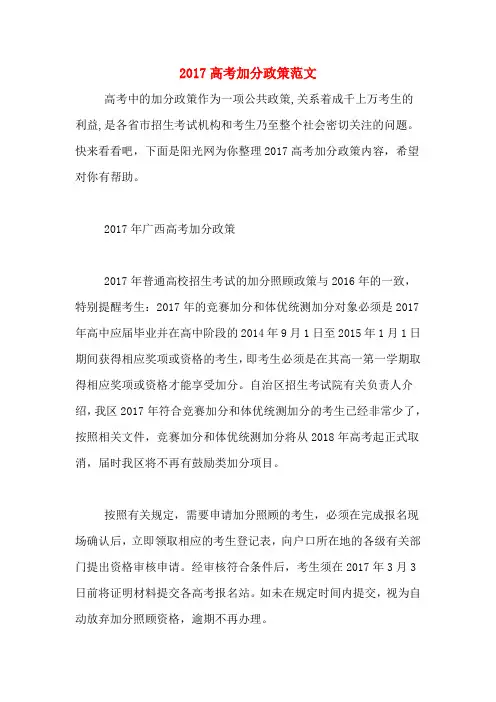 2017 高考加分政策范文

高考中的加分政策作为一项公共政策,关系着成千上万考生的利益,是各省市招生考试机构和考生乃至整个社会密切关注的问题。快来看看吧，下面是阳光网为你整理 2017 高考加分政策内容，希望对你有帮助。

2017 年广西高考加分政策

2017 年普通高校招生考试的加分照顾政策与 2016 年的一致，特别提醒考生：2017 年的竞赛加分和体优统测加分对象必须是 2017 年高中应届毕业并在高中阶段的 2014 年 9 月 1 日至 2015 年 1 月 1 日期间获得相应奖项或资格的考生，即考生必须是在其高一第一学期取得相应奖项或资格才能享受加分。自治区招生考试院有关负责人介绍，我区 2017 年符合竞赛加分和体优统测加分的考生已经非常少了，按照相关文件，竞赛加分和体优统测加分将从 2018 年高考起正式取消，届时我区将不再有鼓励类加分项目。

按照有关规定，需要申请加分照顾的考生，必须在完成报名现场确认后，立即领取相应的考生登记表，向户口所在地的各级有关部门提出资格审核申请。经审核符合条件后，考生须在 2017 年 3 月 3 日前将证明材料提交各高考报名站。如未在规定时间内提交，视为自动放弃加分照顾资格，逾期不再办理。